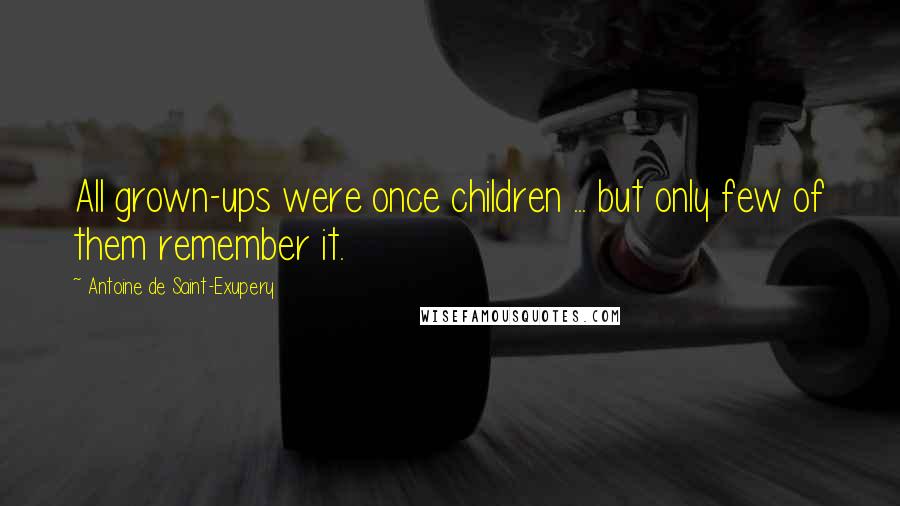 All grown-ups were once children ... but only few of them remember it.

~ Antoine de Saint-Exupery

WISEFAMOUSQUOTES.COM